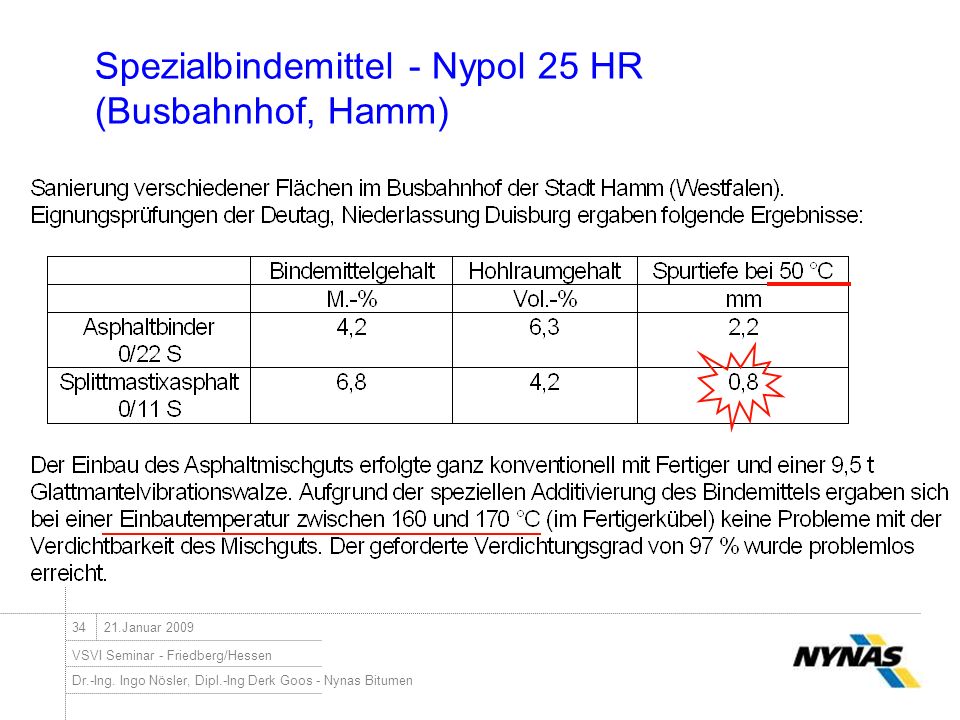 Spezialbindemittel - Nypol 25 HR
(Busbahnhof, Hamm)

Sanierung verschiedener Flächen im Busbahnhof der Stadt Hamm (Westfalen).
Eignungsprüfungen der Deutag, Niederlassung Duisburg ergaben folgende Ergebnisse:

| | Bindemittelgehalt | Hohlraumgehalt | Spurtiefe bei 50 °C |
|---|---|---|---|
| | M.-% | Vol.-% | mm |
| Asphaltbinder 0/22 S | 4,2 | 6,3 | 2,2 |
| Splittmastixasphalt 0/11 S | 6,8 | 4,2 | 0,8 |

Der Einbau des Asphaltmischguts erfolgte ganz konventionell mit Fertiger und einer 9,5 t Glattmantelvibrationswalze. Aufgrund der speziellen Additivierung des Bindemittels ergaben sich bei einer Einbautemperatur zwischen 160 und 170 °C (im Fertigerkübel) keine Probleme mit der Verdichtbarkeit des Mischguts. Der geforderte Verdichtungsgrad von 97 % wurde problemlos erreicht.

34 21.Januar 2009
VSVI Seminar - Friedberg/Hessen
Dr.-Ing. Ingo Nösler, Dipl.-Ing Derk Goos - Nynas Bitumen

NYNAS